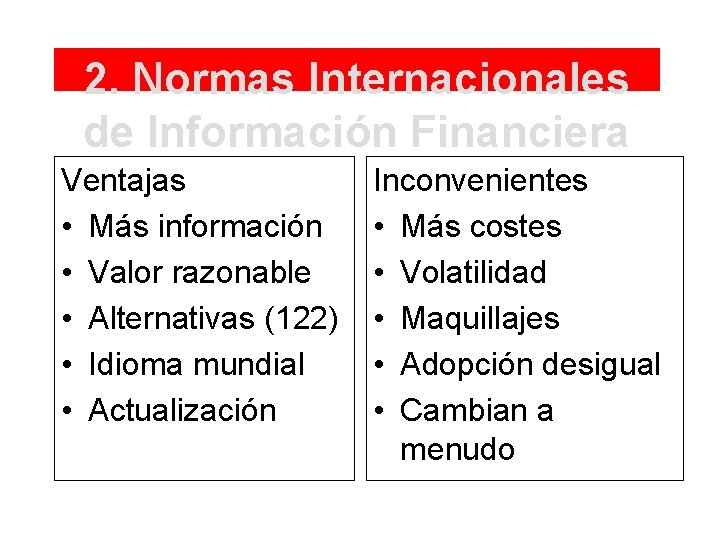 2. Normas Internacionales de Información Financiera

Ventajas
• Más información
• Valor razonable
• Alternativas (122)
• Idioma mundial
• Actualización

Inconvenientes
• Más costes
• Volatilidad
• Maquillajes
• Adopción desigual
• Cambian a menudo